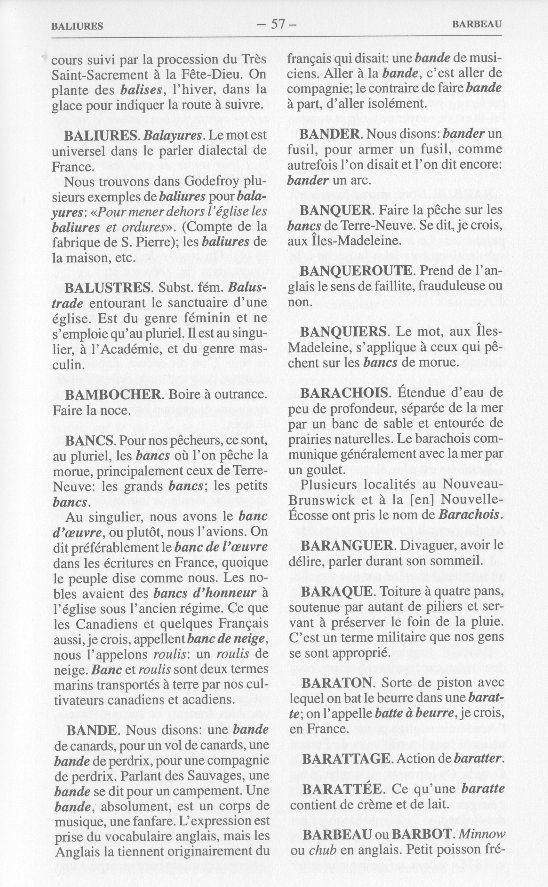 BALIURES — 57 — BARBEAU

cours suivi par la procession du Très Saint-Sacrement à la Fête-Dieu. On plante des balises, l'hiver, dans la glace pour indiquer la route à suivre.

BALIURES. Balayures. Le mot est universel dans le parler dialectal de France.

Nous trouvons dans Godefroy plusieurs exemples de baliures pour balayures: «Pour mener dehors l'église les baliures et ordures». (Compte de la fabrique de S. Pierre); les baliures de la maison, etc.

BALUSTRES. Subst. fém. Balustrade entourant le sanctuaire d'une église. Est du genre féminin et ne s'emploie qu'au pluriel. Il est au singulier, à l'Académie, et du genre masculin.

BAMBOCHER. Boire à outrance. Faire la noce.

BANCS. Pour nos pêcheurs, ce sont, au pluriel, les bancs où l'on pêche la morue, principalement ceux de Terre-Neuve: les grands bancs; les petits bancs.

Au singulier, nous avons le banc d'œuvre, ou plutôt, nous l'avions. On dit préférablement le banc de l'œuvre dans les écritures en France, quoique le peuple dise comme nous. Les nobles avaient des bancs d'honneur à l'église sous l'ancien régime. Ce que les Canadiens et quelques Français aussi, je crois, appellent banc de neige, nous l'appelons roulis: un roulis de neige. Banc et roulis sont deux termes marins transportés à terre par nos cultivateurs canadiens et acadiens.

BANDE. Nous disons: une bande de canards, pour un vol de canards, une bande de perdrix, pour une compagnie de perdrix. Parlant des Sauvages, une bande se dit pour un campement. Une bande, absolument, est un corps de musique, une fanfare. L'expression est prise du vocabulaire anglais, mais les Anglais la tiennent originairement du français qui disait: une bande de musiciens. Aller à la bande, c'est aller de compagnie; le contraire de faire bande à part, d'aller isolément.

BANDER. Nous disons: bander un fusil, pour armer un fusil, comme autrefois l'on disait et l'on dit encore: bander un arc.

BANQUER. Faire la pêche sur les bancs de Terre-Neuve. Se dit, je crois, aux Îles-Madeleine.

BANQUEROUTE. Prend de l'anglais le sens de faillite, frauduleuse ou non.

BANQUIERS. Le mot, aux Îles-Madeleine, s'applique à ceux qui pêchent sur les bancs de morue.

BARACHOIS. Étendue d'eau de peu de profondeur, séparée de la mer par un banc de sable et entourée de prairies naturelles. Le barachois communique généralement avec la mer par un goulet.

Plusieurs localités au Nouveau-Brunswick et à la [en] Nouvelle-Écosse ont pris le nom de Barachois.

BARANGUER. Divaguer, avoir le délire, parler durant son sommeil.

BARAQUE. Toiture à quatre pans, soutenue par autant de piliers et servant à préserver le foin de la pluie. C'est un terme militaire que nos gens se sont approprié.

BARATON. Sorte de piston avec lequel on bat le beurre dans une baratte; on l'appelle batte à beurre, je crois, en France.

BARATTAGE. Action de baratter.

BARATTÉE. Ce qu'une baratte contient de crème et de lait.

BARBEAU ou BARBOT. Minnow ou chub en anglais. Petit poisson fré-